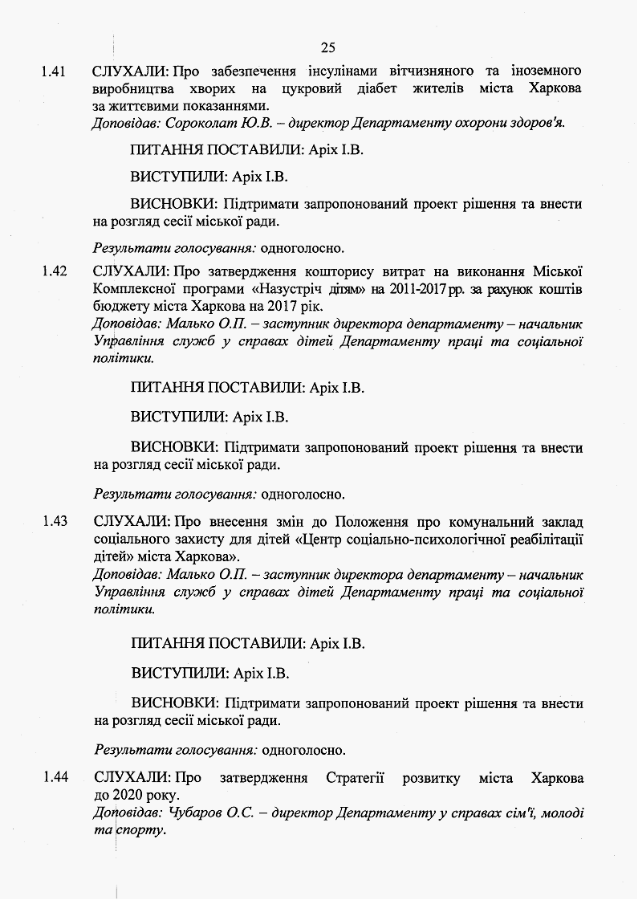 25

1.41 СЛУХАЛИ: Про забезпечення інсулінами вітчизняного та іноземного виробництва хворих на цукровий діабет жителів міста Харкова за життєвими показаннями.
Доповідав: Сороколат Ю.В. – директор Департаменту охорони здоров'я.

ПИТАННЯ ПОСТАВИЛИ: Аріх І.В.

ВИСТУПИЛИ: Аріх І.В.

ВИСНОВКИ: Підтримати запропонований проект рішення та внести на розгляд сесії міської ради.

Результати голосування: одноголосно.

1.42 СЛУХАЛИ: Про затвердження кошторису витрат на виконання Міської Комплексної програми «Назустріч дітям» на 2011-2017 рр. за рахунок коштів бюджету міста Харкова на 2017 рік.
Доповідав: Малько О.П. – заступник директора департаменту – начальник Управління служб у справах дітей Департаменту праці та соціальної політики.

ПИТАННЯ ПОСТАВИЛИ: Аріх І.В.

ВИСТУПИЛИ: Аріх І.В.

ВИСНОВКИ: Підтримати запропонований проект рішення та внести на розгляд сесії міської ради.

Результати голосування: одноголосно.

1.43 СЛУХАЛИ: Про внесення змін до Положення про комунальний заклад соціального захисту для дітей «Центр соціально-психологічної реабілітації дітей» міста Харкова».
Доповідав: Малько О.П. – заступник директора департаменту – начальник Управління служб у справах дітей Департаменту праці та соціальної політики.

ПИТАННЯ ПОСТАВИЛИ: Аріх І.В.

ВИСТУПИЛИ: Аріх І.В.

ВИСНОВКИ: Підтримати запропонований проект рішення та внести на розгляд сесії міської ради.

Результати голосування: одноголосно.

1.44 СЛУХАЛИ: Про затвердження Стратегії розвитку міста Харкова до 2020 року.
Доповідав: Чубаров О.С. – директор Департаменту у справах сім'ї, молоді та спорту.